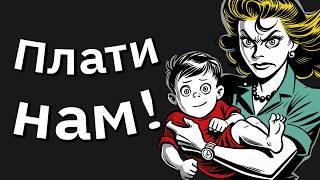 Плати нам!